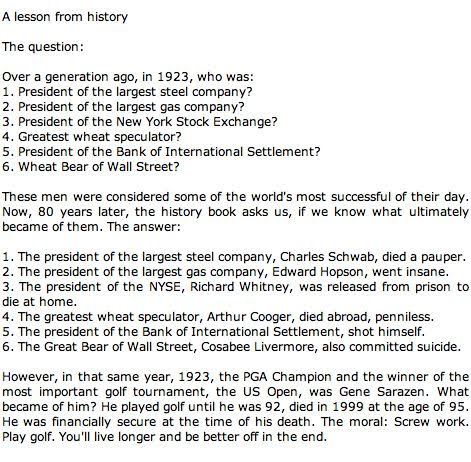 A lesson from history

The question:

Over a generation ago, in 1923, who was:
1. President of the largest steel company?
2. President of the largest gas company?
3. President of the New York Stock Exchange?
4. Greatest wheat speculator?
5. President of the Bank of International Settlement?
6. Wheat Bear of Wall Street?

These men were considered some of the world's most successful of their day. Now, 80 years later, the history book asks us, if we know what ultimately became of them. The answer:

1. The president of the largest steel company, Charles Schwab, died a pauper.
2. The president of the largest gas company, Edward Hopson, went insane.
3. The president of the NYSE, Richard Whitney, was released from prison to die at home.
4. The greatest wheat speculator, Arthur Cooger, died abroad, penniless.
5. The president of the Bank of International Settlement, shot himself.
6. The Great Bear of Wall Street, Cosabee Livermore, also committed suicide.

However, in that same year, 1923, the PGA Champion and the winner of the most important golf tournament, the US Open, was Gene Sarazen. What became of him? He played golf until he was 92, died in 1999 at the age of 95. He was financially secure at the time of his death. The moral: Screw work. Play golf. You'll live longer and be better off in the end.